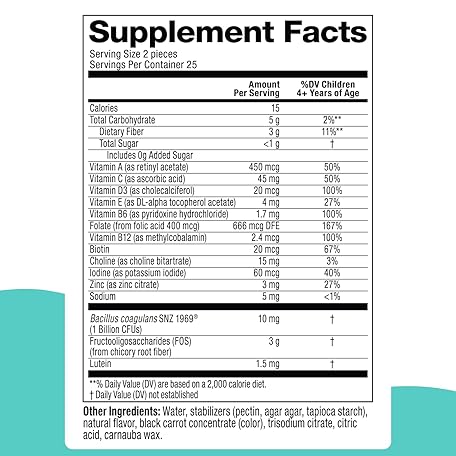 Supplement Facts
Serving Size 2 pieces
Servings Per Container 25

|  | Amount Per Serving | %DV Children 4+ Years of Age |
|---|---|---|
| Calories | 15 |  |
| Total Carbohydrate | 5 g | 2%** |
| Dietary Fiber | 3 g | 11%** |
| Total Sugar | <1 g | † |
| Includes 0g Added Sugar |  |  |
| Vitamin A (as retinyl acetate) | 450 mcg | 50% |
| Vitamin C (as ascorbic acid) | 45 mg | 50% |
| Vitamin D3 (as cholecalciferol) | 20 mcg | 100% |
| Vitamin E (as DL-alpha tocopherol acetate) | 4 mg | 27% |
| Vitamin B6 (as pyridoxine hydrochloride) | 1.7 mg | 100% |
| Folate (from folic acid 400 mcg) | 666 mcg DFE | 167% |
| Vitamin B12 (as methylcobalamin) | 2.4 mcg | 100% |
| Biotin | 20 mcg | 67% |
| Choline (as choline bitartrate) | 15 mg | 3% |
| Iodine (as potassium iodide) | 60 mcg | 40% |
| Zinc (as zinc citrate) | 3 mg | 27% |
| Sodium | 5 mg | <1% |
| Bacillus coagulans SNZ 1969® (1 Billion CFUs) | 10 mg | † |
| Fructooligosaccharides (FOS) (from chicory root fiber) | 3 g | † |
| Lutein | 1.5 mg | † |

**% Daily Value (DV) are based on a 2,000 calorie diet.
† Daily Value (DV) not established

Other Ingredients: Water, stabilizers (pectin, agar agar, tapioca starch), natural flavor, black carrot concentrate (color), trisodium citrate, citric acid, carnauba wax.